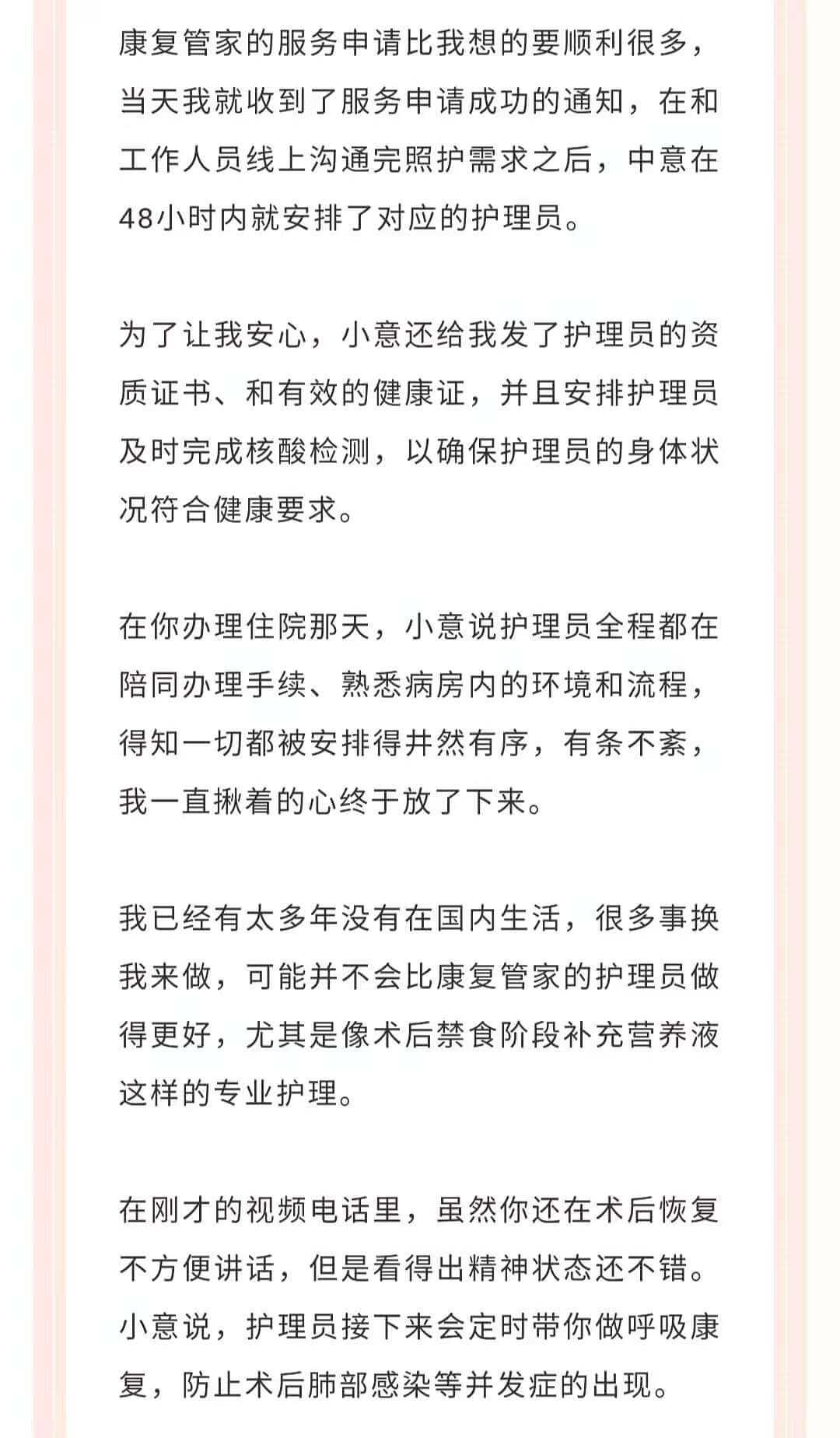 康复管家的服务申请比我想的要顺利很多，当天我就收到了服务申请成功的通知，在和工作人员线上沟通完照护需求之后，中意在48小时内就安排了对应的护理员。

为了让我安心，小意还给我发了护理员的资质证书、和有效的健康证，并且安排护理员及时完成核酸检测，以确保护理员的身体状况符合健康要求。

在你办理住院那天，小意说护理员全程都在陪同办理手续、熟悉病房内的环境和流程，得知一切都被安排得井然有序，有条不紊，我一直揪着的心终于放了下来。

我已经有太多年没有在国内生活，很多事换我来做，可能并不会比康复管家的护理员做得更好，尤其是像术后禁食阶段补充营养液这样的专业护理。

在刚才的视频电话里，虽然你还在术后恢复不方便讲话，但是看得出精神状态还不错。小意说，护理员接下来会定时带你做呼吸康复，防止术后肺部感染等并发症的出现。